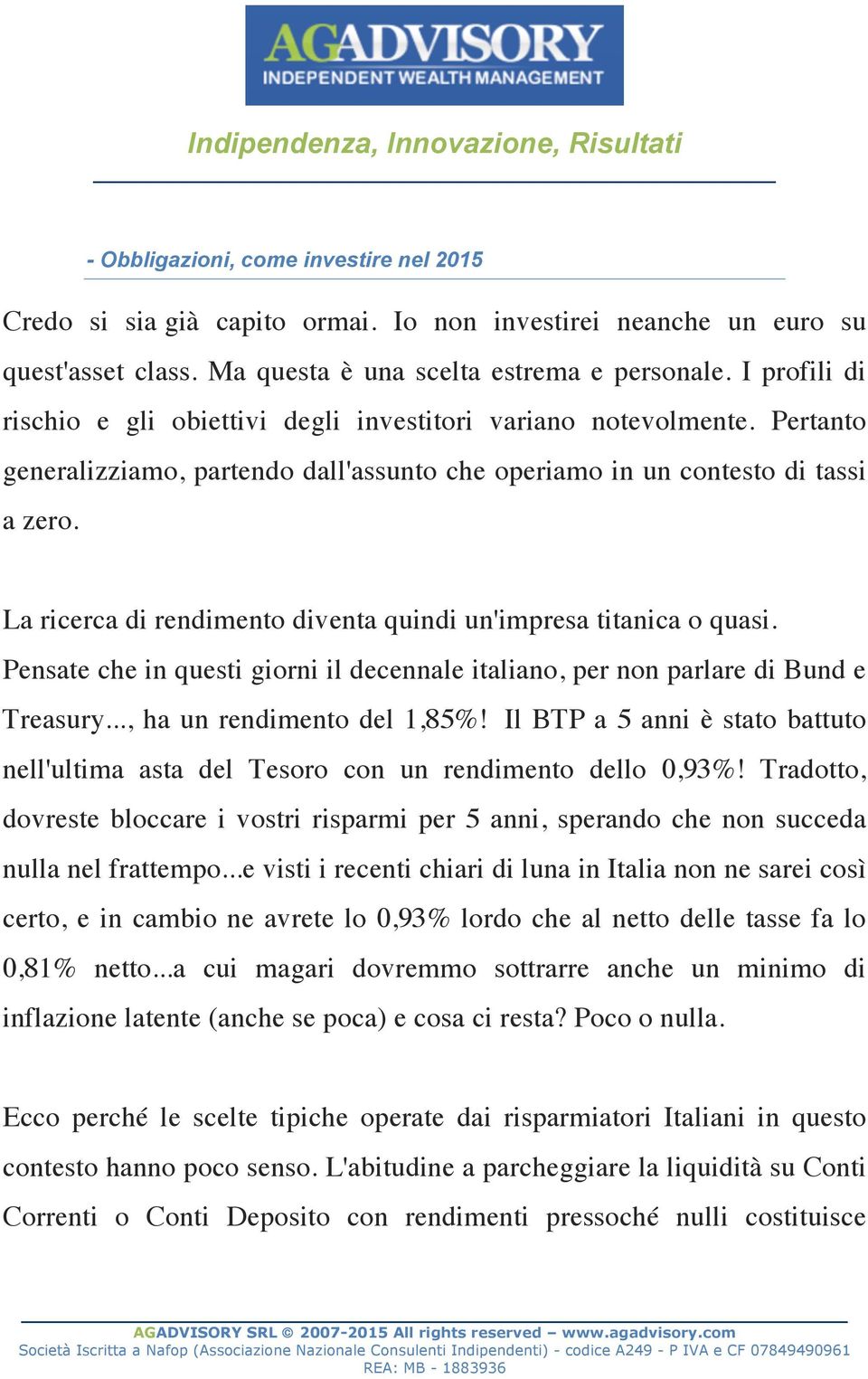 AGADVISORY
INDEPENDENT WEALTH MANAGEMENT

Indipendenza, Innovazione, Risultati

- Obbligazioni, come investire nel 2015

Credo si sia già capito ormai. Io non investirei neanche un euro su quest'asset class. Ma questa è una scelta estrema e personale. I profili di rischio e gli obiettivi degli investitori variano notevolmente. Pertanto generalizziamo, partendo dall'assunto che operiamo in un contesto di tassi a zero.

La ricerca di rendimento diventa quindi un'impresa titanica o quasi. Pensate che in questi giorni il decennale italiano, per non parlare di Bund e Treasury..., ha un rendimento del 1,85%! Il BTP a 5 anni è stato battuto nell'ultima asta del Tesoro con un rendimento dello 0,93%! Tradotto, dovreste bloccare i vostri risparmi per 5 anni, sperando che non succeda nulla nel frattempo...e visti i recenti chiari di luna in Italia non ne sarei così certo, e in cambio ne avrete lo 0,93% lordo che al netto delle tasse fa lo 0,81% netto...a cui magari dovremmo sottrarre anche un minimo di inflazione latente (anche se poca) e cosa ci resta? Poco o nulla.

Ecco perché le scelte tipiche operate dai risparmiatori Italiani in questo contesto hanno poco senso. L'abitudine a parcheggiare la liquidità su Conti Correnti o Conti Deposito con rendimenti pressoché nulli costituisce

AGADVISORY SRL © 2007-2015 All rights reserved – www.agadvisory.com
Società Iscritta a Nafop (Associazione Nazionale Consulenti Indipendenti) - codice A249 - P IVA e CF 07849490961
REA: MB - 1883936